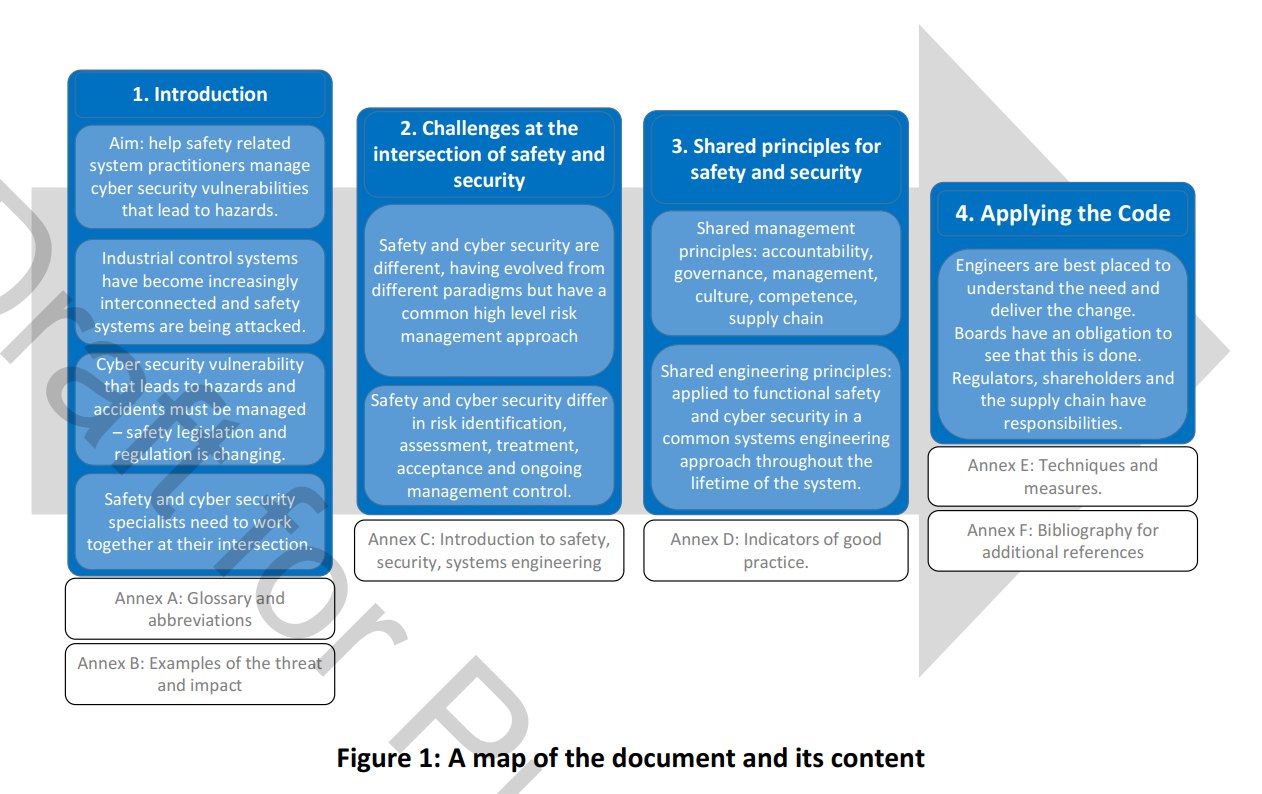 1. Introduction

Aim: help safety related system practitioners manage cyber security vulnerabilities that lead to hazards.

Industrial control systems have become increasingly interconnected and safety systems are being attacked.

Cyber security vulnerability that leads to hazards and accidents must be managed – safety legislation and regulation is changing.

Safety and cyber security specialists need to work together at their intersection.

Annex A: Glossary and abbreviations

Annex B: Examples of the threat and impact

2. Challenges at the intersection of safety and security

Safety and cyber security are different, having evolved from different paradigms but have a common high level risk management approach

Safety and cyber security differ in risk identification, assessment, treatment, acceptance and ongoing management control.

Annex C: Introduction to safety, security, systems engineering

3. Shared principles for safety and security

Shared management principles: accountability, governance, management, culture, competence, supply chain

Shared engineering principles: applied to functional safety and cyber security in a common systems engineering approach throughout the lifetime of the system.

Annex D: Indicators of good practice.

4. Applying the Code

Engineers are best placed to understand the need and deliver the change. Boards have an obligation to see that this is done. Regulators, shareholders and the supply chain have responsibilities.

Annex E: Techniques and measures.

Annex F: Bibliography for additional references

Draft for P

Figure 1: A map of the document and its content